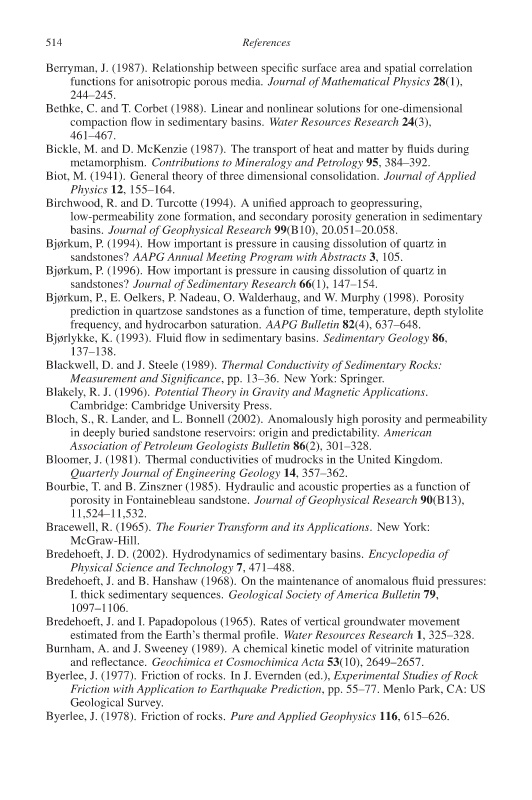 514 References

Berryman, J. (1987). Relationship between specific surface area and spatial correlation functions for anisotropic porous media. Journal of Mathematical Physics 28(1), 244–245.

Bethke, C. and T. Corbet (1988). Linear and nonlinear solutions for one-dimensional compaction flow in sedimentary basins. Water Resources Research 24(3), 461–467.

Bickle, M. and D. McKenzie (1987). The transport of heat and matter by fluids during metamorphism. Contributions to Mineralogy and Petrology 95, 384–392.

Biot, M. (1941). General theory of three dimensional consolidation. Journal of Applied Physics 12, 155–164.

Birchwood, R. and D. Turcotte (1994). A unified approach to geopressuring, low-permeability zone formation, and secondary porosity generation in sedimentary basins. Journal of Geophysical Research 99(B10), 20.051–20.058.

Bjørkum, P. (1994). How important is pressure in causing dissolution of quartz in sandstones? AAPG Annual Meeting Program with Abstracts 3, 105.

Bjørkum, P. (1996). How important is pressure in causing dissolution of quartz in sandstones? Journal of Sedimentary Research 66(1), 147–154.

Bjørkum, P., E. Oelkers, P. Nadeau, O. Walderhaug, and W. Murphy (1998). Porosity prediction in quartzose sandstones as a function of time, temperature, depth stylolite frequency, and hydrocarbon saturation. AAPG Bulletin 82(4), 637–648.

Bjørlykke, K. (1993). Fluid flow in sedimentary basins. Sedimentary Geology 86, 137–138.

Blackwell, D. and J. Steele (1989). Thermal Conductivity of Sedimentary Rocks: Measurement and Significance, pp. 13–36. New York: Springer.

Blakely, R. J. (1996). Potential Theory in Gravity and Magnetic Applications. Cambridge: Cambridge University Press.

Bloch, S., R. Lander, and L. Bonnell (2002). Anomalously high porosity and permeability in deeply buried sandstone reservoirs: origin and predictability. American Association of Petroleum Geologists Bulletin 86(2), 301–328.

Bloomer, J. (1981). Thermal conductivities of mudrocks in the United Kingdom. Quarterly Journal of Engineering Geology 14, 357–362.

Bourbie, T. and B. Zinszner (1985). Hydraulic and acoustic properties as a function of porosity in Fontainebleau sandstone. Journal of Geophysical Research 90(B13), 11,524–11,532.

Bracewell, R. (1965). The Fourier Transform and its Applications. New York: McGraw-Hill.

Bredehoeft, J. D. (2002). Hydrodynamics of sedimentary basins. Encyclopedia of Physical Science and Technology 7, 471–488.

Bredehoeft, J. and B. Hanshaw (1968). On the maintenance of anomalous fluid pressures: I. thick sedimentary sequences. Geological Society of America Bulletin 79, 1097–1106.

Bredehoeft, J. and I. Papadopolous (1965). Rates of vertical groundwater movement estimated from the Earth's thermal profile. Water Resources Research 1, 325–328.

Burnham, A. and J. Sweeney (1989). A chemical kinetic model of vitrinite maturation and reflectance. Geochimica et Cosmochimica Acta 53(10), 2649–2657.

Byerlee, J. (1977). Friction of rocks. In J. Evernden (ed.), Experimental Studies of Rock Friction with Application to Earthquake Prediction, pp. 55–77. Menlo Park, CA: US Geological Survey.

Byerlee, J. (1978). Friction of rocks. Pure and Applied Geophysics 116, 615–626.